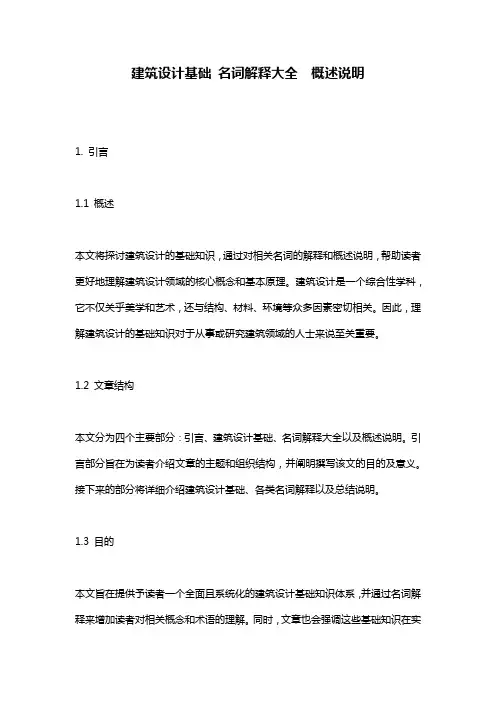 建筑设计基础 名词解释大全 概述说明

1. 引言

1.1 概述

本文将探讨建筑设计的基础知识，通过对相关名词的解释和概述说明，帮助读者更好地理解建筑设计领域的核心概念和基本原理。建筑设计是一个综合性学科，它不仅关乎美学和艺术，还与结构、材料、环境等众多因素密切相关。因此，理解建筑设计的基础知识对于从事或研究建筑领域的人士来说至关重要。

1.2 文章结构

本文分为四个主要部分：引言、建筑设计基础、名词解释大全以及概述说明。引言部分旨在为读者介绍文章的主题和组织结构，并阐明撰写该文的目的及意义。接下来的部分将详细介绍建筑设计基础、各类名词解释以及总结说明。

1.3 目的

本文旨在提供于读者一个全面且系统化的建筑设计基础知识体系，并通过名词解释来增加读者对相关概念和术语的理解。同时，文章也会强调这些基础知识在实